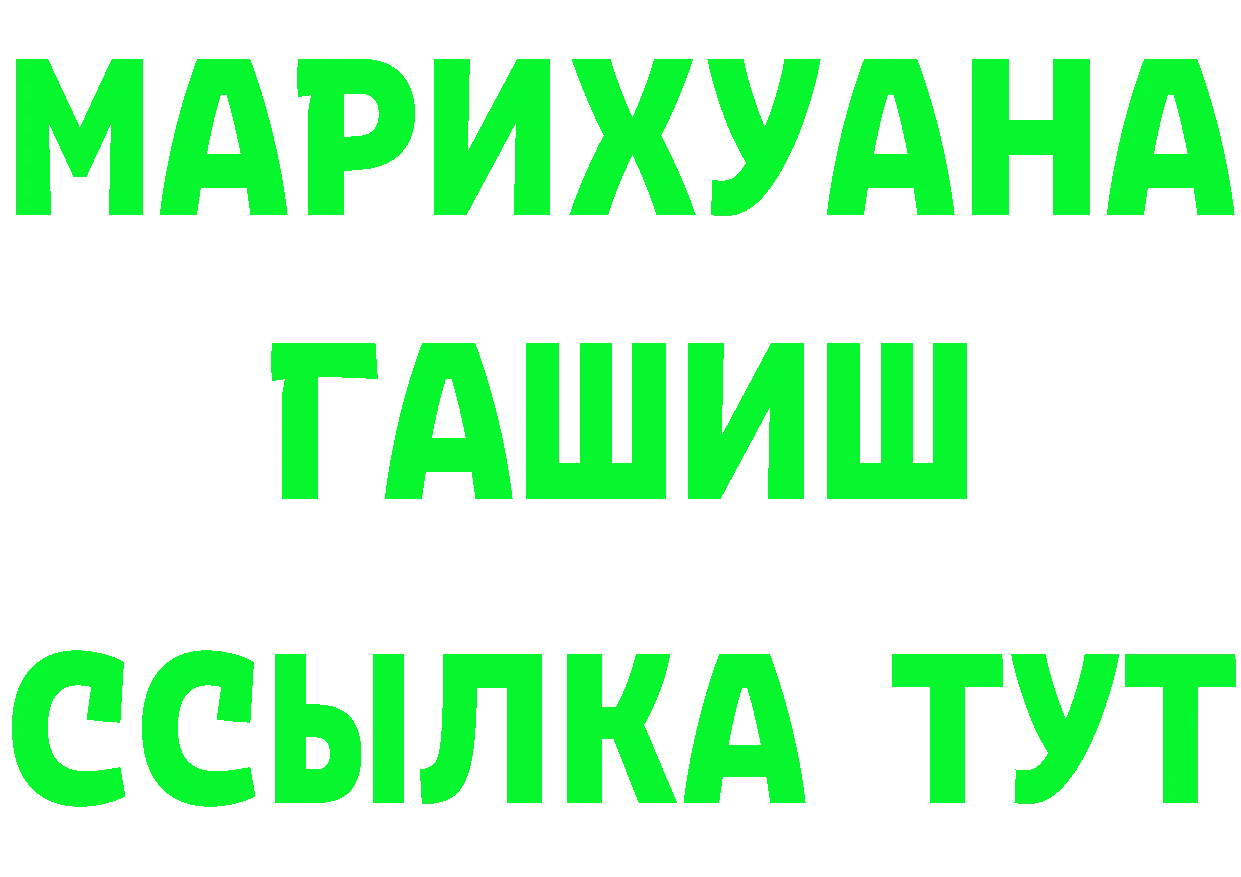 МАРИХУАНА
ГАШИШ
ССЫЛКА ТУТ